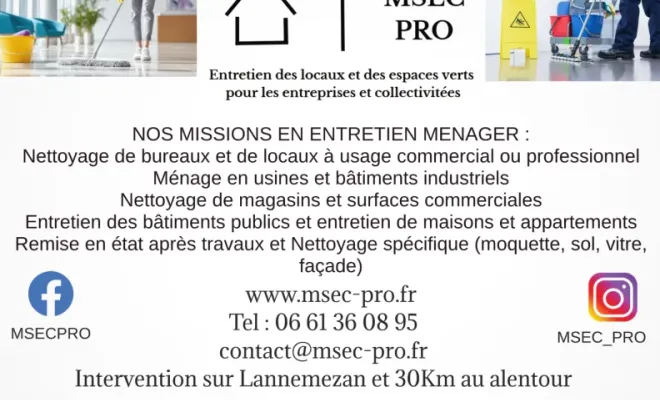 MSEC
PRO

Entretien des locaux et des espaces verts pour les entreprises et collectivitées

NOS MISSIONS EN ENTRETIEN MENAGER :
Nettoyage de bureaux et de locaux à usage commercial ou professionnel
Ménage en usines et bâtiments industriels
Nettoyage de magasins et surfaces commerciales
Entretien des bâtiments publics et entretien de maisons et appartements
Remise en état après travaux et Nettoyage spécifique (moquette, sol, vitre, façade)

MSECPRO

www.msec-pro.fr
Tel : 06 61 36 08 95
contact@msec-pro.fr

MSEC_PRO

Intervention sur Lannemezan et 30Km au alentour